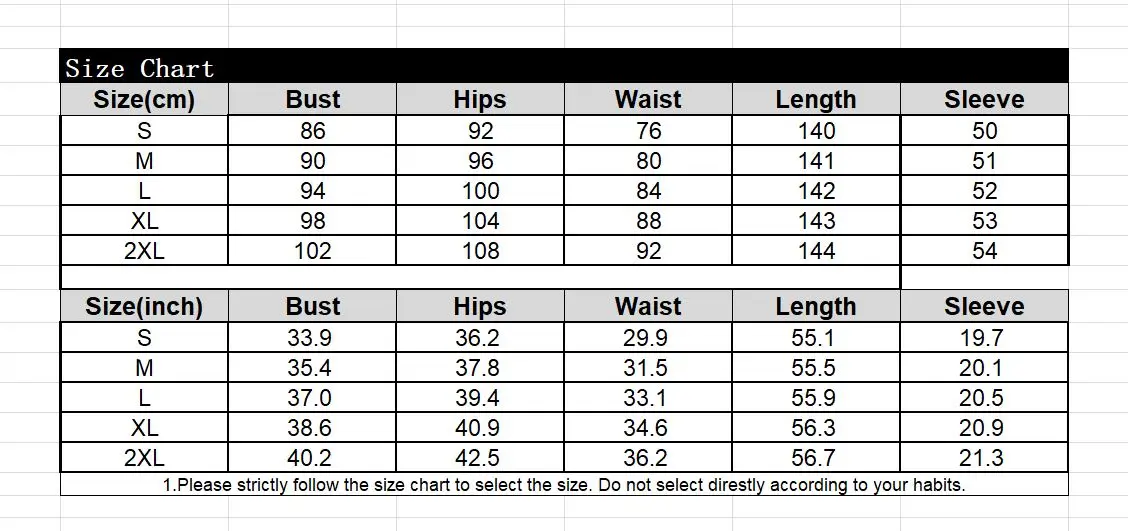 Size Chart

| Size(cm) | Bust | Hips | Waist | Length | Sleeve |
|---|---|---|---|---|---|
| S | 86 | 92 | 76 | 140 | 50 |
| M | 90 | 96 | 80 | 141 | 51 |
| L | 94 | 100 | 84 | 142 | 52 |
| XL | 98 | 104 | 88 | 143 | 53 |
| 2XL | 102 | 108 | 92 | 144 | 54 |

| Size(inch) | Bust | Hips | Waist | Length | Sleeve |
|---|---|---|---|---|---|
| S | 33.9 | 36.2 | 29.9 | 55.1 | 19.7 |
| M | 35.4 | 37.8 | 31.5 | 55.5 | 20.1 |
| L | 37.0 | 39.4 | 33.1 | 55.9 | 20.5 |
| XL | 38.6 | 40.9 | 34.6 | 56.3 | 20.9 |
| 2XL | 40.2 | 42.5 | 36.2 | 56.7 | 21.3 |

1.Please strictly follow the size chart to select the size. Do not select direstly according to your habits.